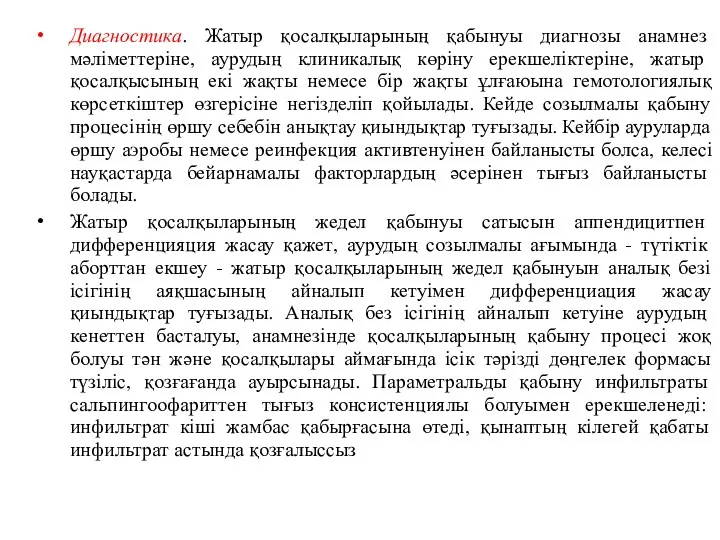 • Диагностика. Жатыр қосалқыларының қабынуы диагнозы анамнез мәліметтеріне, аурудың клиникалық көріну ерекшеліктеріне, жатыр қосалқысының екі жақты немесе бір жақты ұлғаюына гемотологиялық көрсеткіштер өзгерісіне негізделіп қойылады. Кейде созылмалы қабыну процесінің өршу себебін анықтау қиындықтар туғызады. Кейбір ауруларда өршу аэробы немесе реинфекция активтенуінен байланысты болса, келесі науқастарда бейарнамалы факторлардың әсерінен тығыз байланысты болады.

• Жатыр қосалқыларының жедел қабынуы сатысын аппендицитпен дифференцияция жасау қажет, аурудың созылмалы ағымында - түтіктік аборттан екшеу - жатыр қосалқыларының жедел қабынуын аналық безі ісігінің аяқшасының айналып кетуімен дифференциация жасау қиындықтар туғызады. Аналық без ісігінің айналып кетуіне аурудың кенеттен басталуы, анамнезінде қосалқыларының қабыну процесі жоқ болуы тән және қосалқылары аймағында ісік тәрізді дөңгелек формасы түзіліс, қозғағанда ауырсынады. Параметральды қабыну инфильтраты сальпингоофариттен тығыз консистенциялы болуымен ерекшеленеді: инфильтрат кіші жамбас қабырғасына өтеді, қынаптың кілегей қабаты инфильтрат астында қозғалыссыз